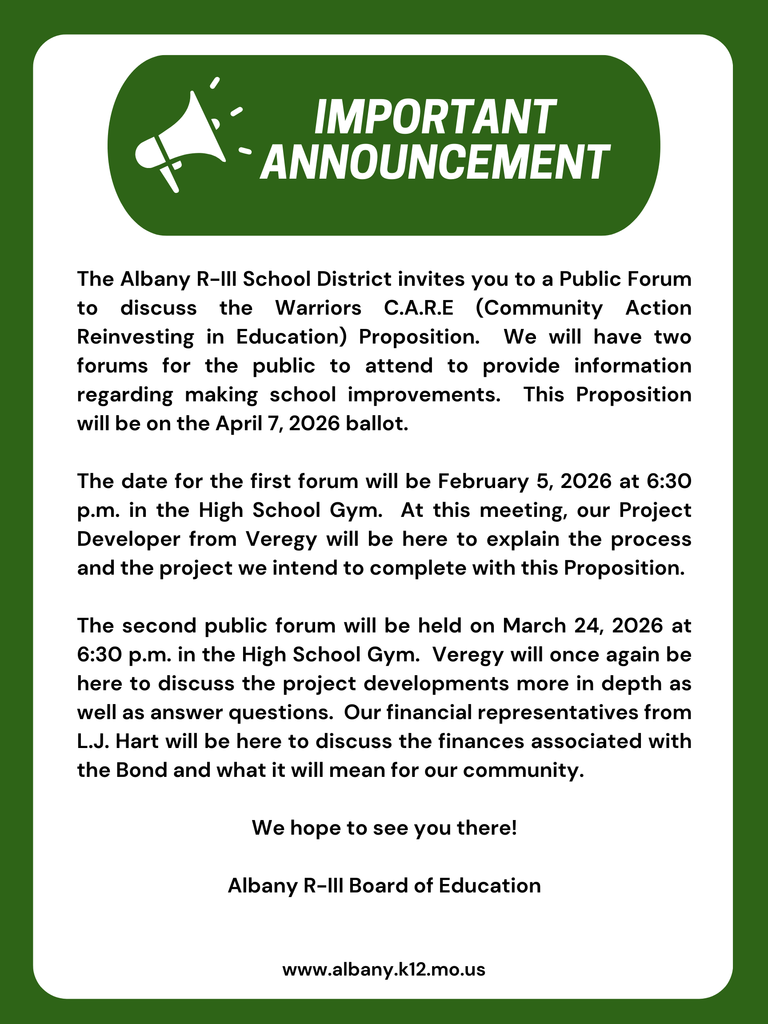 IMPORTANT ANNOUNCEMENT

The Albany R-III School District invites you to a Public Forum to discuss the Warriors C.A.R.E (Community Action Reinvesting in Education) Proposition. We will have two forums for the public to attend to provide information regarding making school improvements. This Proposition will be on the April 7, 2026 ballot.

The date for the first forum will be February 5, 2026 at 6:30 p.m. in the High School Gym. At this meeting, our Project Developer from Veregy will be here to explain the process and the project we intend to complete with this Proposition.

The second public forum will be held on March 24, 2026 at 6:30 p.m. in the High School Gym. Veregy will once again be here to discuss the project developments more in depth as well as answer questions. Our financial representatives from L.J. Hart will be here to discuss the finances associated with the Bond and what it will mean for our community.

We hope to see you there!

Albany R-III Board of Education

www.albany.k12.mo.us